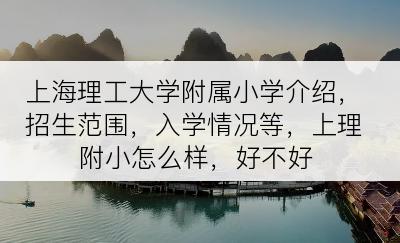 上海理工大学附属小学介绍，招生范围，入学情况等，上理附小怎么样，好不好